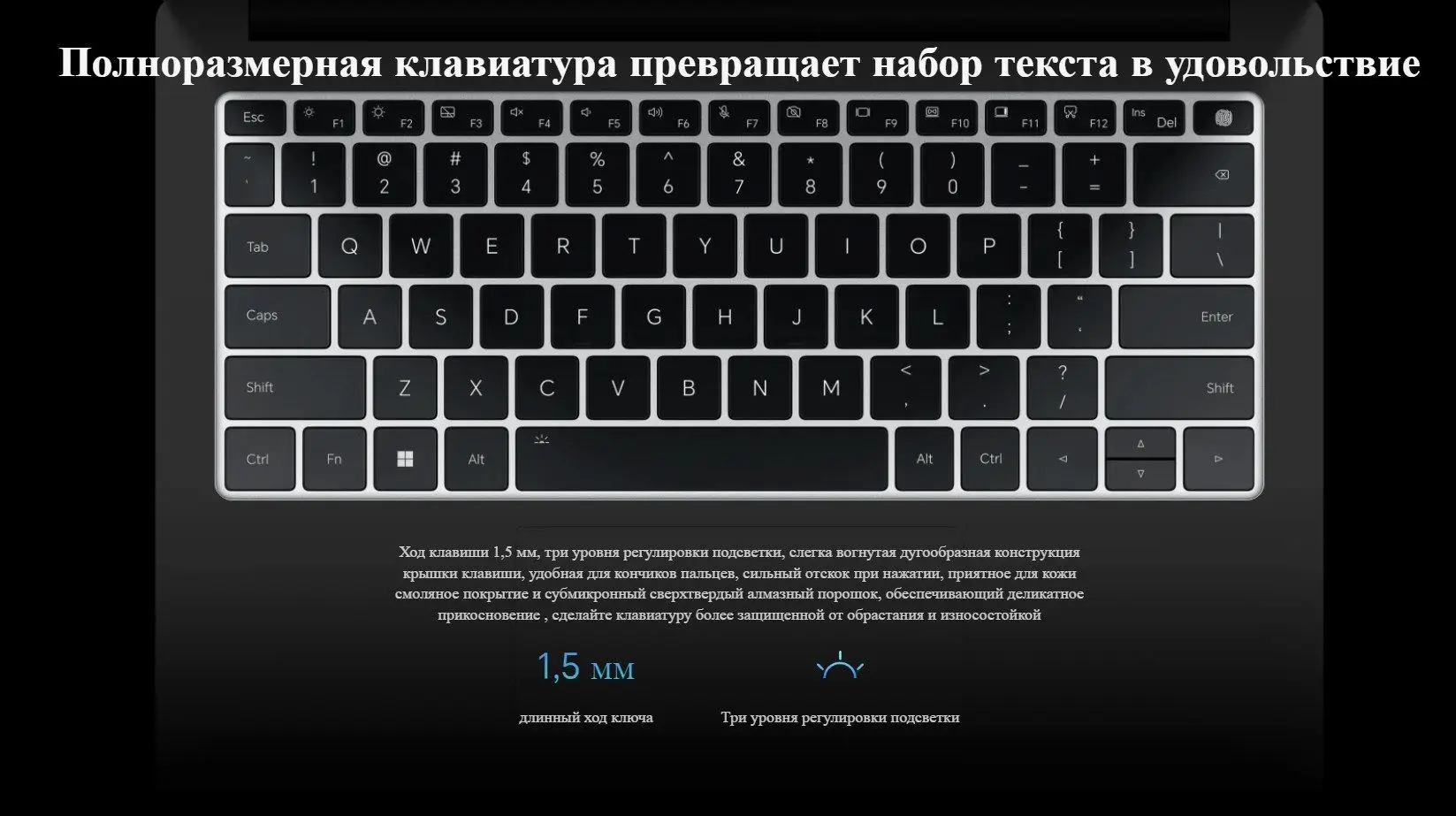 Полноразмерная клавиатура превращает набор текста в удовольствие

Esc F1 F2 F3 F4 F5 F6 F7 F8 F9 F10 F11 F12 Ins Del

~ ` ! 1 @ 2 # 3 $ 4 % 5 ^ 6 & 7 * 8 ( 9 ) 0 _ - + =

Tab Q W E R T Y U I O P { [ } ] | \

Caps A S D F G H J K L : ; " ' Enter

Shift Z X C V B N M < , > . ? / Shift

Ctrl Fn Alt Alt Ctrl

Ход клавиши 1,5 мм, три уровня регулировки подсветки, слегка вогнутая дугообразная конструкция крышки клавиши, удобная для кончиков пальцев, сильный отскок при нажатии, приятное для кожи смоляное покрытие и субмикронный сверхтвердый алмазный порошок, обеспечивающий деликатное прикосновение , сделайте клавиатуру более защищенной от обрастания и износостойкой

1,5 мм
длинный ход ключа

Три уровня регулировки подсветки